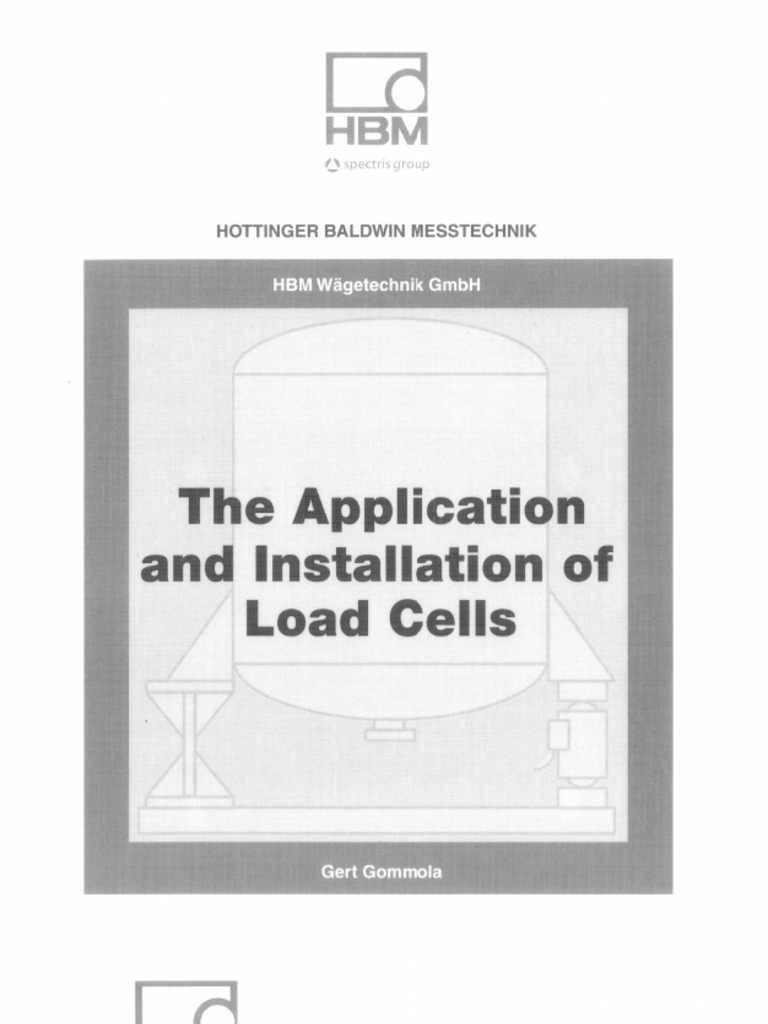 HBM
spectris group

HOTTINGER BALDWIN MESSTECHNIK

HBM Wägetechnik GmbH

The Application and Installation of Load Cells

Gert Gommola